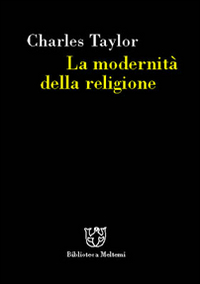 Charles Taylor
La modernità della religione

Biblioteca Meltemi